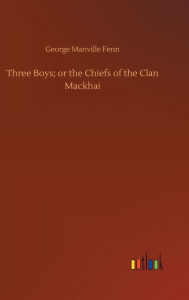 George Manville Fenn

Three Boys; or the Chiefs of the Clan Mackhai

outlook